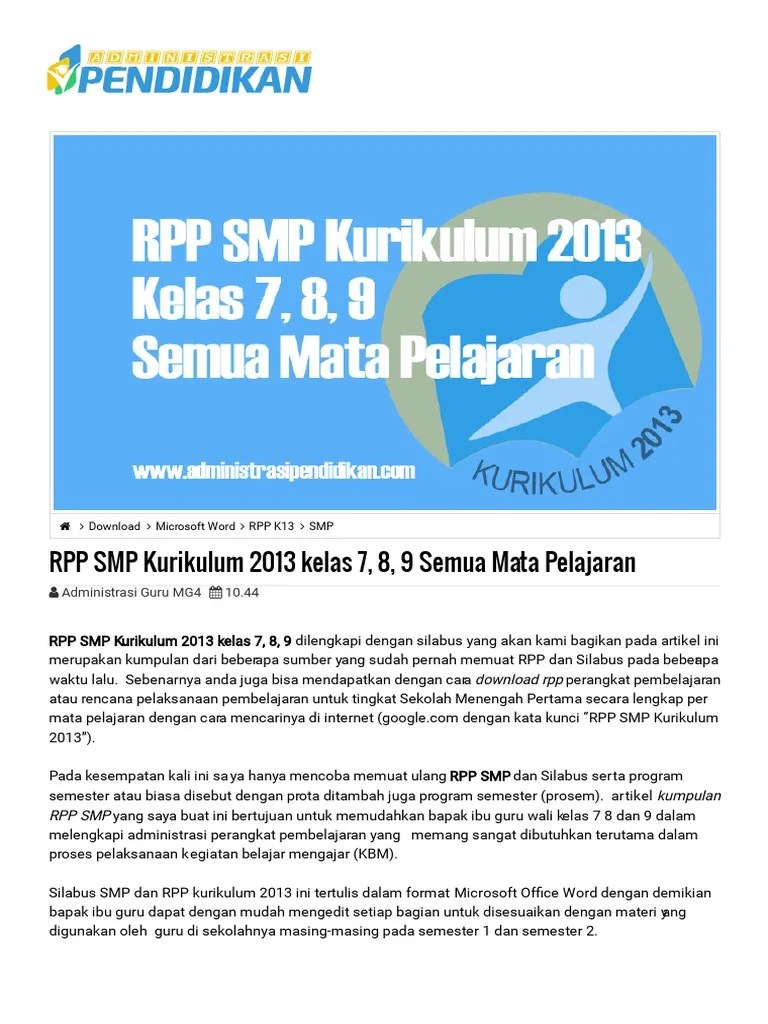 ADMINISTRASI PENDIDIKAN

RPP SMP Kurikulum 2013
Kelas 7, 8, 9
Semua Mata Pelajaran

www.administrasipendidikan.com

KURIKULUM 2013

> Download > Microsoft Word > RPP K13 > SMP

RPP SMP Kurikulum 2013 kelas 7, 8, 9 Semua Mata Pelajaran

Administrasi Guru MG4 10.44

RPP SMP Kurikulum 2013 kelas 7, 8, 9 dilengkapi dengan silabus yang akan kami bagikan pada artikel ini merupakan kumpulan dari beberapa sumber yang sudah pernah memuat RPP dan Silabus pada beberapa waktu lalu. Sebenarnya anda juga bisa mendapatkan dengan cara download rpp perangkat pembelajaran atau rencana pelaksanaan pembelajaran untuk tingkat Sekolah Menengah Pertama secara lengkap per mata pelajaran dengan cara mencarinya di internet (google.com dengan kata kunci "RPP SMP Kurikulum 2013").

Pada kesempatan kali ini saya hanya mencoba memuat ulang RPP SMP dan Silabus serta program semester atau biasa disebut dengan prota ditambah juga program semester (prosem). artikel kumpulan RPP SMP yang saya buat ini bertujuan untuk memudahkan bapak ibu guru wali kelas 7 8 dan 9 dalam melengkapi administrasi perangkat pembelajaran yang memang sangat dibutuhkan terutama dalam proses pelaksanaan kegiatan belajar mengajar (KBM).

Silabus SMP dan RPP kurikulum 2013 ini tertulis dalam format Microsoft Office Word dengan demikian bapak ibu guru dapat dengan mudah mengedit setiap bagian untuk disesuaikan dengan materi yang digunakan oleh guru di sekolahnya masing-masing pada semester 1 dan semester 2.